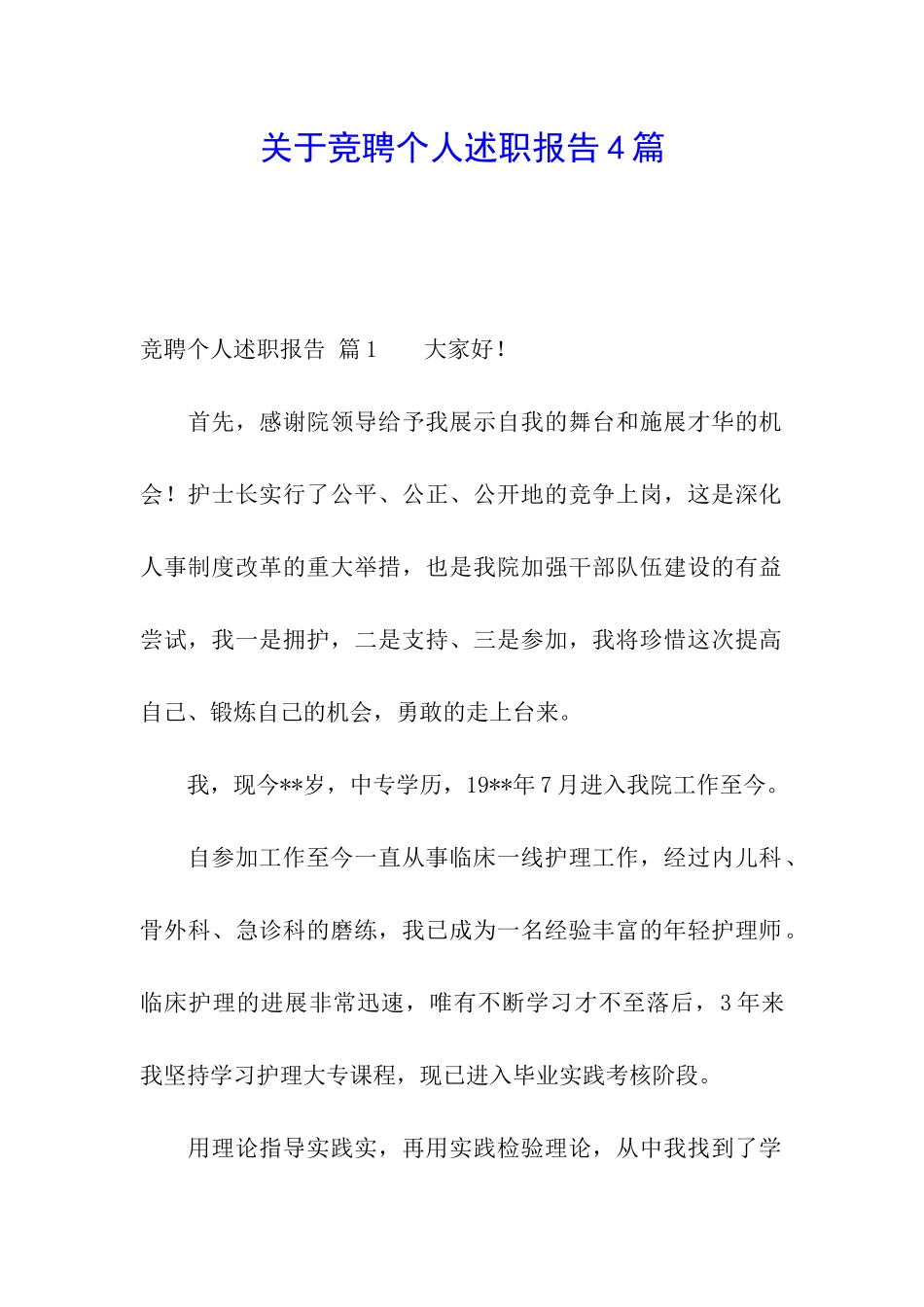 关于竞聘个人述职报告4篇

竞聘个人述职报告 篇1　　大家好！

首先，感谢院领导给予我展示自我的舞台和施展才华的机会！护士长实行了公平、公正、公开地的竞争上岗，这是深化人事制度改革的重大举措，也是我院加强干部队伍建设的有益尝试，我一是拥护，二是支持、三是参加，我将珍惜这次提高自己、锻炼自己的机会，勇敢的走上台来。

我，现今**岁，中专学历，19**年7月进入我院工作至今。

自参加工作至今一直从事临床一线护理工作，经过内儿科、骨外科、急诊科的磨练，我已成为一名经验丰富的年轻护理师。临床护理的进展非常迅速，唯有不断学习才不至落后，3年来我坚持学习护理大专课程，现已进入毕业实践考核阶段。

用理论指导实践实，再用实践检验理论，从中我找到了学